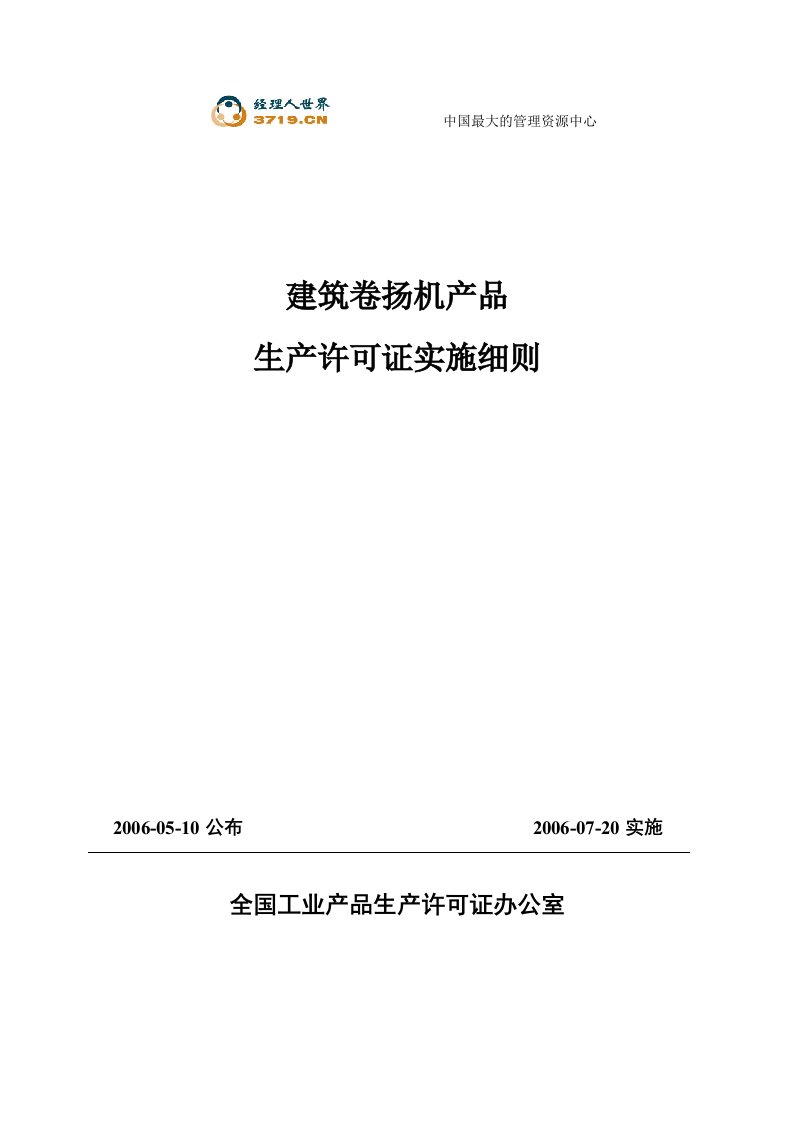 经理人世界
3719.CN

中国最大的管理资源中心

建筑卷扬机产品

生产许可证实施细则

2006-05-10 公布

2006-07-20 实施

全国工业产品生产许可证办公室